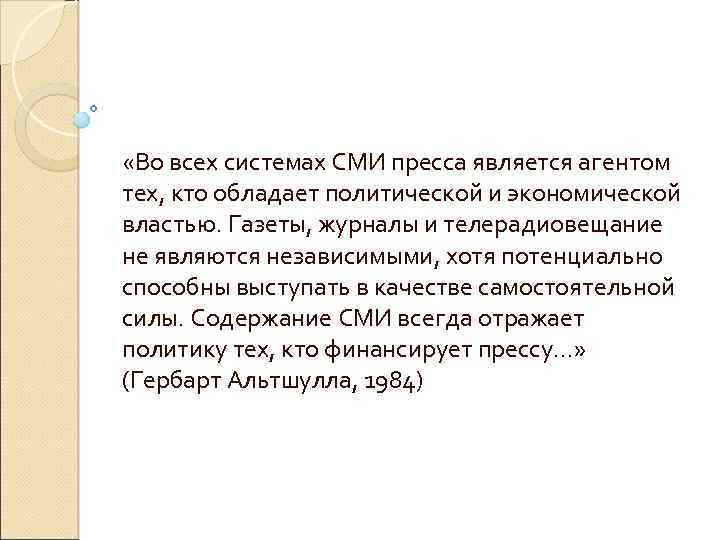 «Во всех системах СМИ пресса является агентом тех, кто обладает политической и экономической властью. Газеты, журналы и телерадиовещание не являются независимыми, хотя потенциально способны выступать в качестве самостоятельной силы. Содержание СМИ всегда отражает политику тех, кто финансирует прессу...» (Гербарт Альтшулла, 1984)